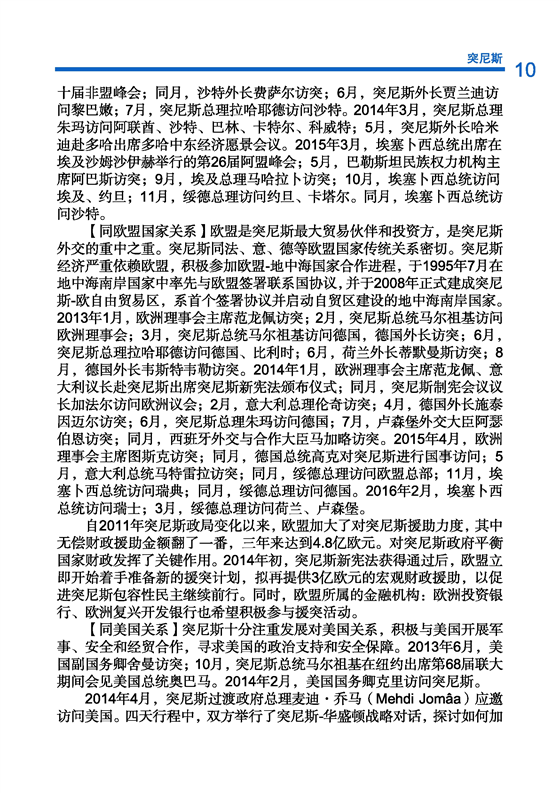 突尼斯 10

十届非盟峰会；同月，沙特外长费萨尔访突；6月，突尼斯外长贾兰迪访问黎巴嫩；7月，突尼斯总理拉哈耶德访问沙特。2014年3月，突尼斯总理朱玛访问阿联酋、沙特、巴林、卡特尔、科威特；5月，突尼斯外长哈米迪赴多哈出席多哈中东经济愿景会议。2015年3月，埃塞卜西总统出席在埃及沙姆沙伊赫举行的第26届阿盟峰会；5月，巴勒斯坦民族权力机构主席阿巴斯访突；9月，埃及总理马哈拉卜访突；10月，埃塞卜西总统访问埃及、约旦；11月，绥德总理访问约旦、卡塔尔。同月，埃塞卜西总统访问沙特。

【同欧盟国家关系】欧盟是突尼斯最大贸易伙伴和投资方，是突尼斯外交的重中之重。突尼斯同法、意、德等欧盟国家传统关系密切。突尼斯经济严重依赖欧盟，积极参加欧盟-地中海国家合作进程，于1995年7月在地中海南岸国家中率先与欧盟签署联系国协议，并于2008年正式建成突尼斯-欧自由贸易区，系首个签署协议并启动自贸区建设的地中海南岸国家。2013年1月，欧洲理事会主席范龙佩访突；2月，突尼斯总统马尔祖基访问欧洲理事会；3月，突尼斯总统马尔祖基访问德国，德国外长访突；6月，突尼斯总理拉哈耶德访问德国、比利时；6月，荷兰外长蒂默曼斯访突；8月，德国外长韦斯特韦勒访突。2014年1月，欧洲理事会主席范龙佩、意大利议长赴突尼斯出席突尼斯新宪法颁布仪式；同月，突尼斯制宪会议议长加法尔访问欧洲议会；2月，意大利总理伦奇访突；4月，德国外长施泰因迈尔访突；6月，突尼斯总理朱玛访问德国；7月，卢森堡外交大臣阿瑟伯恩访突；同月，西班牙外交与合作大臣马加略访突。2015年4月，欧洲理事会主席图斯克访突；同月，德国总统高克对突尼斯进行国事访问；5月，意大利总统马特雷拉访突；同月，绥德总理访问欧盟总部；11月，埃塞卜西总统访问瑞典；同月，绥德总理访问德国。2016年2月，埃塞卜西总统访问瑞士；3月，绥德总理访问荷兰、卢森堡。

自2011年突尼斯政局变化以来，欧盟加大了对突尼斯援助力度，其中无偿财政援助金额翻了一番，三年来达到4.8亿欧元。对突尼斯政府平衡国家财政发挥了关键作用。2014年初，突尼斯新宪法获得通过后，欧盟立即开始着手准备新的援突计划，拟再提供3亿欧元的宏观财政援助，以促进突尼斯包容性民主继续前行。同时，欧盟所属的金融机构：欧洲投资银行、欧洲复兴开发银行也希望积极参与援突活动。

【同美国关系】突尼斯十分注重发展对美国关系，积极与美国开展军事、安全和经贸合作，寻求美国的政治支持和安全保障。2013年6月，美国副国务卿舍曼访突；10月，突尼斯总统马尔祖基在纽约出席第68届联大期间会见美国总统奥巴马。2014年2月，美国国务卿克里访问突尼斯。

2014年4月，突尼斯过渡政府总理麦迪·乔马（Mehdi Jomâa）应邀访问美国。四天行程中，双方举行了突尼斯-华盛顿战略对话，探讨如何加